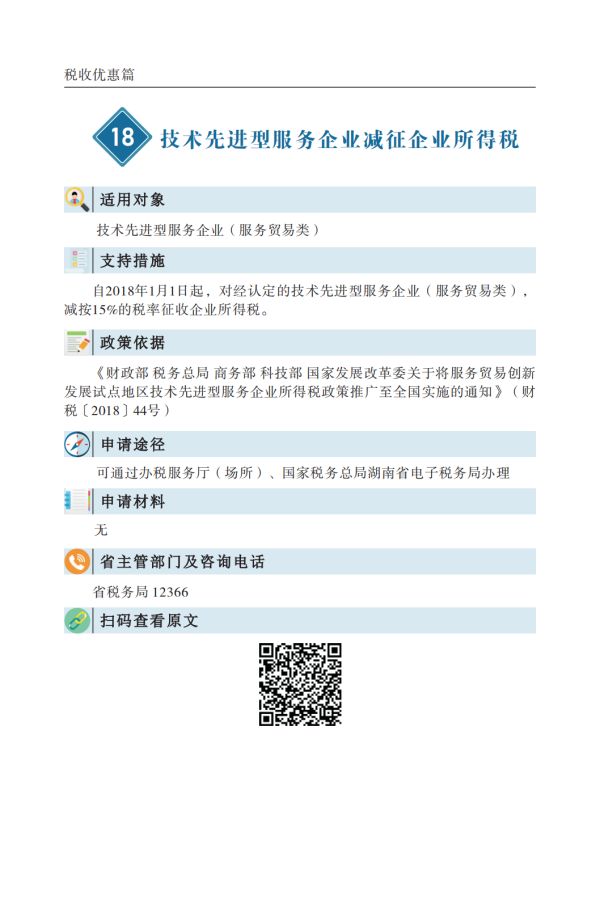 税收优惠篇

18 技术先进型服务企业减征企业所得税

适用对象

技术先进型服务企业（服务贸易类）

支持措施

自2018年1月1日起，对经认定的技术先进型服务企业（服务贸易类），减按15%的税率征收企业所得税。

政策依据

《财政部 税务总局 商务部 科技部 国家发展改革委关于将服务贸易创新发展试点地区技术先进型服务企业所得税政策推广至全国实施的通知》（财税〔2018〕44号）

申请途径

可通过办税服务厅（场所）、国家税务总局湖南省电子税务局办理

申请材料

无

省主管部门及咨询电话

省税务局 12366

扫码查看原文